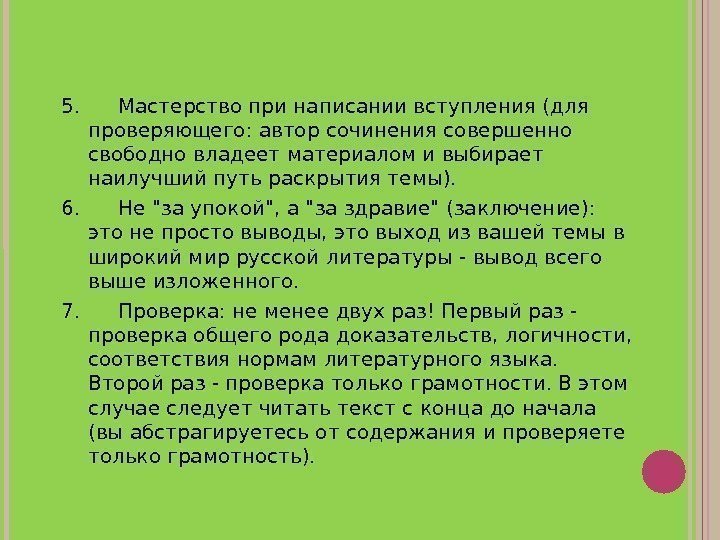 5. Мастерство при написании вступления (для проверяющего: автор сочинения совершенно свободно владеет материалом и выбирает наилучший путь раскрытия темы).

6. Не "за упокой", а "за здравие" (заключение): это не просто выводы, это выход из вашей темы в широкий мир русской литературы - вывод всего выше изложенного.

7. Проверка: не менее двух раз! Первый раз - проверка общего рода доказательств, логичности, соответствия нормам литературного языка. Второй раз - проверка только грамотности. В этом случае следует читать текст с конца до начала (вы абстрагируетесь от содержания и проверяете только грамотность).